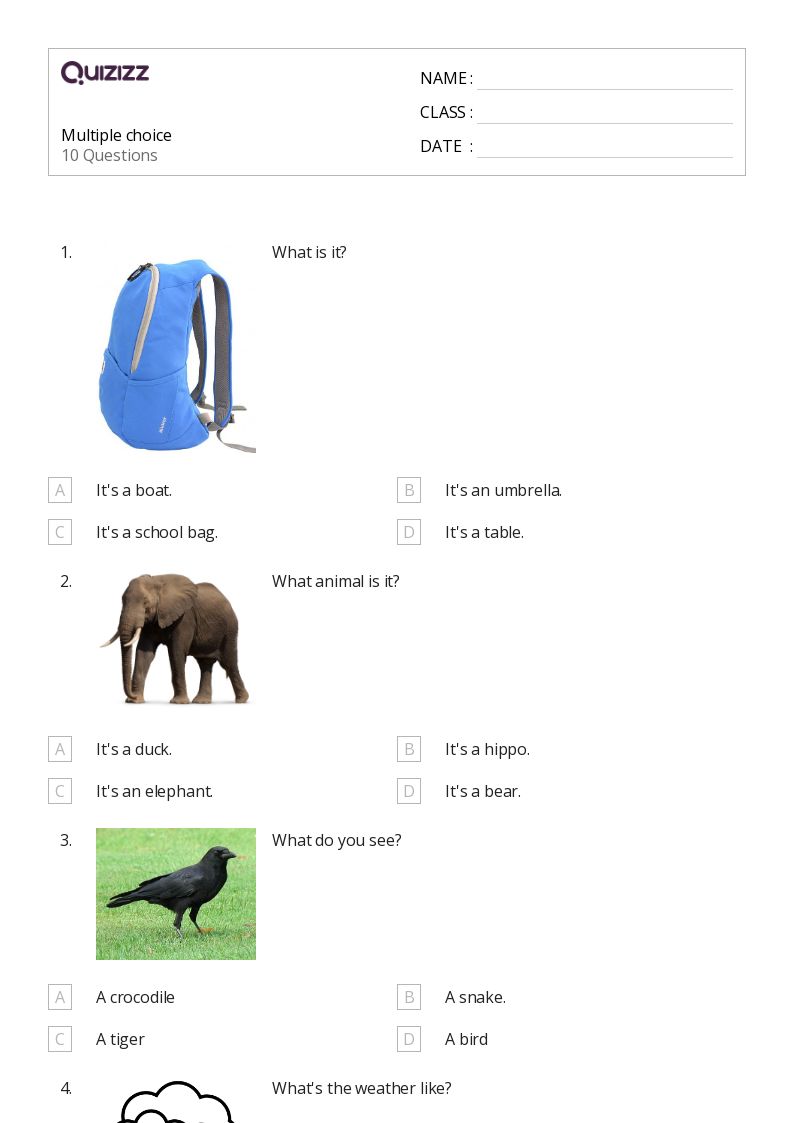 QUIZIZZ

Multiple choice
10 Questions

NAME :
CLASS :
DATE :

1. What is it?

A It's a boat.
B It's an umbrella.
C It's a school bag.
D It's a table.

2. What animal is it?

A It's a duck.
B It's a hippo.
C It's an elephant.
D It's a bear.

3. What do you see?

A A crocodile
B A snake.
C A tiger
D A bird

4. What's the weather like?